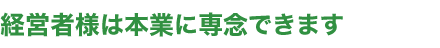 経営者様は本業に専念できます